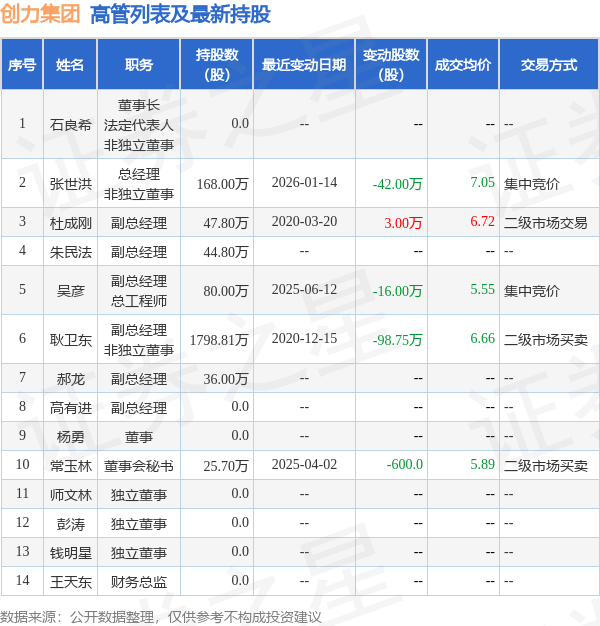 创力集团 高管列表及最新持股

| 序号 | 姓名 | 职务 | 持股数(股) | 最近变动日期 | 变动股数(股) | 成交均价 | 交易方式 |
|---|---|---|---|---|---|---|---|
| 1 | 石良希 | 董事长 法定代表人 非独立董事 | 0.0 | -- | -- | -- | -- |
| 2 | 张世洪 | 总经理 非独立董事 | 168.00万 | 2026-01-14 | -42.00万 | 7.05 | 集中竞价 |
| 3 | 杜成刚 | 副总经理 | 47.80万 | 2020-03-20 | 3.00万 | 6.72 | 二级市场交易 |
| 4 | 朱民法 | 副总经理 | 44.80万 | -- | -- | -- | -- |
| 5 | 吴彦 | 副总经理 总工程师 | 80.00万 | 2025-06-12 | -16.00万 | 5.55 | 集中竞价 |
| 6 | 耿卫东 | 副总经理 非独立董事 | 1798.81万 | 2020-12-15 | -98.75万 | 6.66 | 二级市场买卖 |
| 7 | 郝龙 | 副总经理 | 36.00万 | -- | -- | -- | -- |
| 8 | 高有进 | 副总经理 | 0.0 | -- | -- | -- | -- |
| 9 | 杨勇 | 董事 | 0.0 | -- | -- | -- | -- |
| 10 | 常玉林 | 董事会秘书 | 25.70万 | 2025-04-02 | -600.0 | 5.89 | 二级市场买卖 |
| 11 | 师文林 | 独立董事 | 0.0 | -- | -- | -- | -- |
| 12 | 彭涛 | 独立董事 | 0.0 | -- | -- | -- | -- |
| 13 | 钱明星 | 独立董事 | 0.0 | -- | -- | -- | -- |
| 14 | 王天东 | 财务总监 | 0.0 | -- | -- | -- | -- |

数据来源：公开数据整理，仅供参考不构成投资建议

证券之星